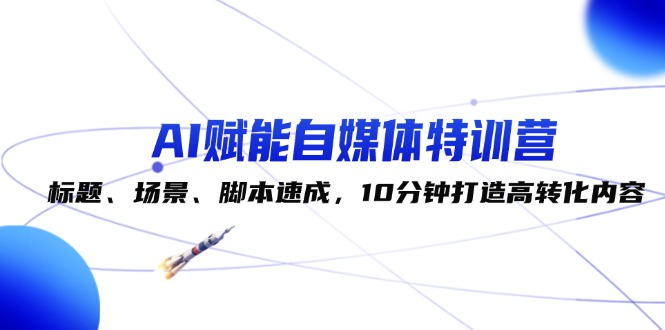 AI赋能自媒体特训营

标题、场景、脚本速成，10分钟打造高转化内容